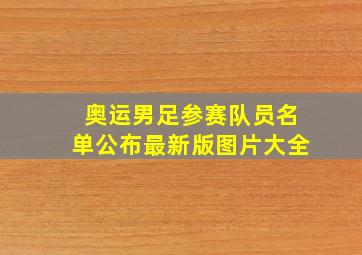 奥运男足参赛队员名单公布最新版图片大全